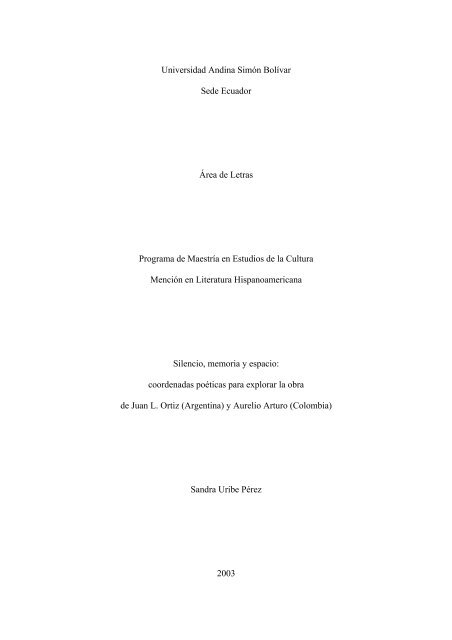 Universidad Andina Simón Bolívar

Sede Ecuador

Área de Letras

Programa de Maestría en Estudios de la Cultura

Mención en Literatura Hispanoamericana

Silencio, memoria y espacio:

coordenadas poéticas para explorar la obra

de Juan L. Ortiz (Argentina) y Aurelio Arturo (Colombia)

Sandra Uribe Pérez

2003